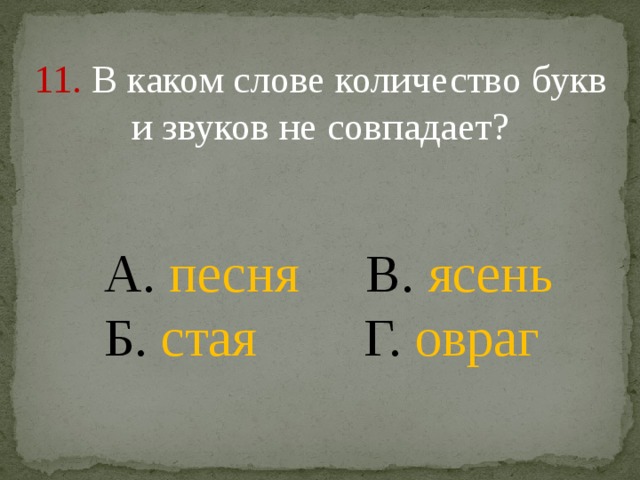 11. В каком слове количество букв и звуков не совпадает?

А. песня
Б. стая
В. ясень
Г. овраг